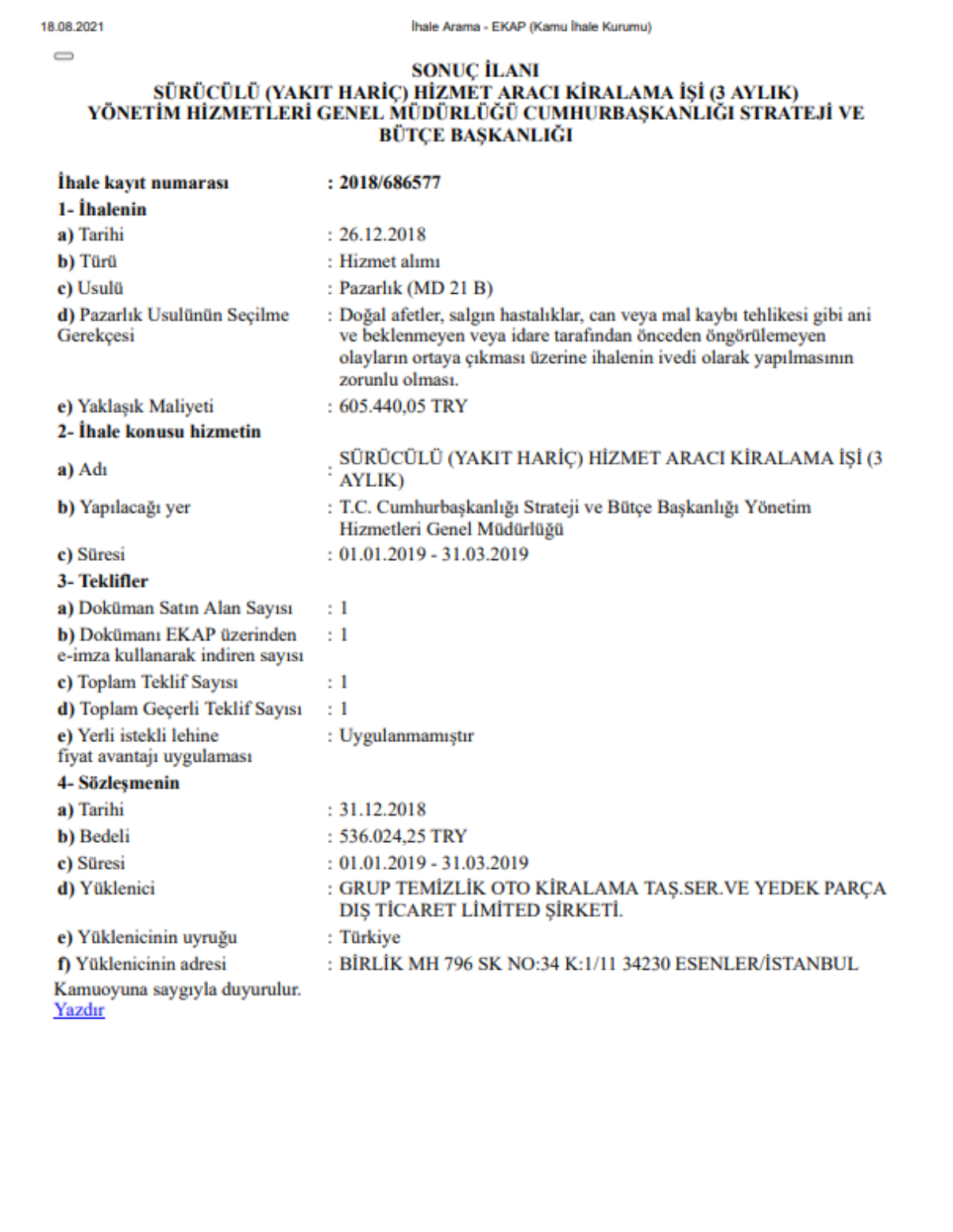 18.08.2021 İhale Arama - EKAP (Kamu İhale Kurumu)

SONUÇ İLANI
SÜRÜCÜLÜ (YAKIT HARİÇ) HİZMET ARACI KİRALAMA İŞİ (3 AYLIK)
YÖNETİM HİZMETLERİ GENEL MÜDÜRLÜĞÜ CUMHURBAŞKANLIĞI STRATEJİ VE BÜTÇE BAŞKANLIĞI

İhale kayıt numarası : 2018/686577
1- İhalenin
a) Tarihi : 26.12.2018
b) Türü : Hizmet alımı
c) Usulü : Pazarlık (MD 21 B)
d) Pazarlık Usulünün Seçilme Gerekçesi : Doğal afetler, salgın hastalıklar, can veya mal kaybı tehlikesi gibi ani ve beklenmeyen veya idare tarafından önceden öngörülemeyen olayların ortaya çıkması üzerine ihalenin ivedi olarak yapılmasının zorunlu olması.
e) Yaklaşık Maliyeti : 605.440,05 TRY
2- İhale konusu hizmetin
a) Adı : SÜRÜCÜLÜ (YAKIT HARİÇ) HİZMET ARACI KİRALAMA İŞİ (3 AYLIK)
b) Yapılacağı yer : T.C. Cumhurbaşkanlığı Strateji ve Bütçe Başkanlığı Yönetim Hizmetleri Genel Müdürlüğü
c) Süresi : 01.01.2019 - 31.03.2019
3- Teklifler
a) Doküman Satın Alan Sayısı : 1
b) Dokümanı EKAP üzerinden e-imza kullanarak indiren sayısı : 1
c) Toplam Teklif Sayısı : 1
d) Toplam Geçerli Teklif Sayısı : 1
e) Yerli istekli lehine fiyat avantajı uygulaması : Uygulanmamıştır
4- Sözleşmenin
a) Tarihi : 31.12.2018
b) Bedeli : 536.024,25 TRY
c) Süresi : 01.01.2019 - 31.03.2019
d) Yüklenici : GRUP TEMİZLİK OTO KİRALAMA TAŞ.SER.VE YEDEK PARÇA DIŞ TİCARET LİMİTED ŞİRKETİ.
e) Yüklenicinin uyruğu : Türkiye
f) Yüklenicinin adresi : BİRLİK MH 796 SK NO:34 K:1/11 34230 ESENLER/İSTANBUL
Kamuoyuna saygıyla duyurulur.
Yazdır